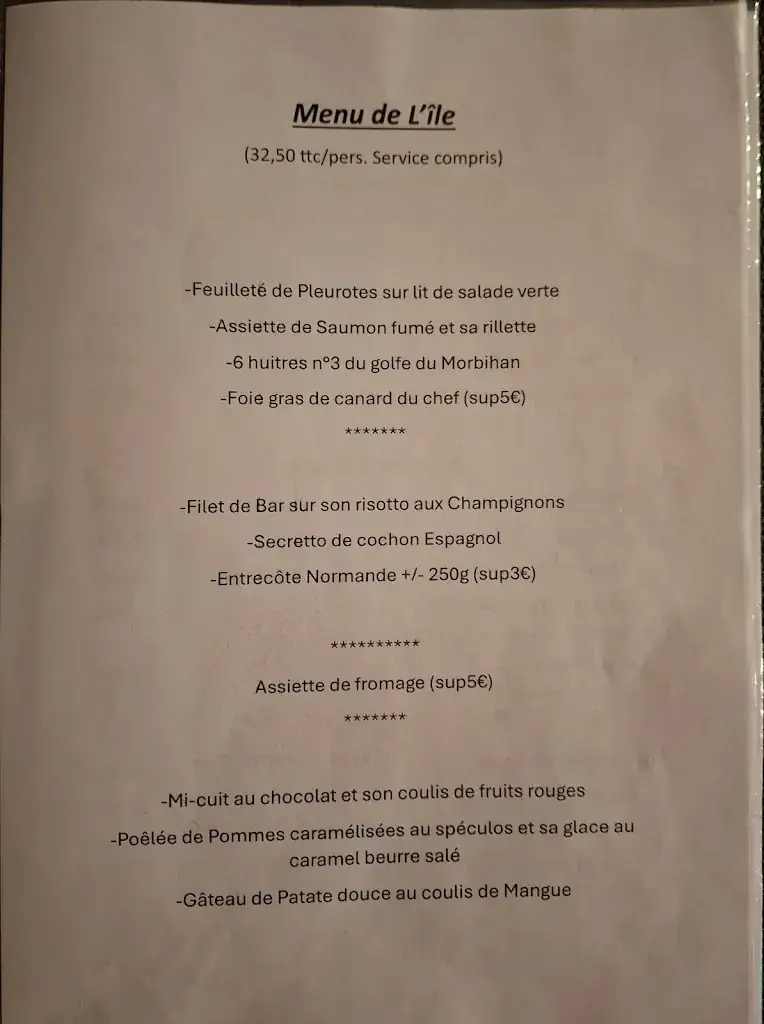 Menu de L'île

(32,50 ttc/pers. Service compris)

-Feuilleté de Pleurotes sur lit de salade verte

-Assiette de Saumon fumé et sa rillette

-6 huitres n°3 du golfe du Morbihan

-Foie gras de canard du chef (sup5€)

*******

-Filet de Bar sur son risotto aux Champignons

-Secretto de cochon Espagnol

-Entrecôte Normande +/- 250g (sup3€)

**********

Assiette de fromage (sup5€)

*******

-Mi-cuit au chocolat et son coulis de fruits rouges

-Poêlée de Pommes caramélisées au spéculos et sa glace au caramel beurre salé

-Gâteau de Patate douce au coulis de Mangue